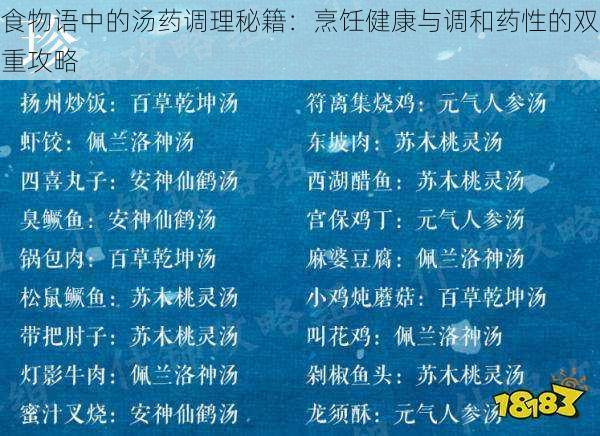 食物语中的汤药调理秘籍：烹饪健康与调和药性的双重攻略

扬州炒饭：百草乾坤汤
虾饺：佩兰洛神汤
四喜丸子：安神仙鹤汤
臭鳜鱼：安神仙鹤汤
锅包肉：百草乾坤汤
松鼠鳜鱼：苏木桃灵汤
带把肘子：苏木桃灵汤
灯影牛肉：佩兰洛神汤
蜜汁叉烧：安神仙鹤汤

符离集烧鸡：元气人参汤
东坡肉：苏木桃灵汤
西湖醋鱼：苏木桃灵汤
宫保鸡丁：元气人参汤
麻婆豆腐：佩兰洛神汤
小鸡炖蘑菇：百草乾坤汤
叫花鸡：佩兰洛神汤
剁椒鱼头：苏木桃灵汤
龙须酥：元气人参汤

18183